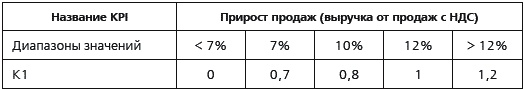 | Название KPI | Прирост продаж (выручка от продаж с НДС) | | | | |
|---|---|---|---|---|---|
| Диапазоны значений | < 7% | 7% | 10% | 12% | > 12% |
| К1 | 0 | 0,7 | 0,8 | 1 | 1,2 |